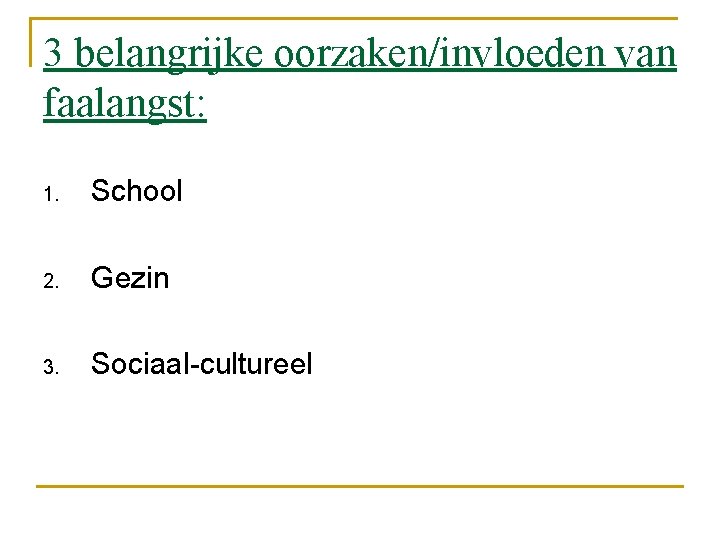 3 belangrijke oorzaken/invloeden van faalangst:

1. School

2. Gezin

3. Sociaal-cultureel